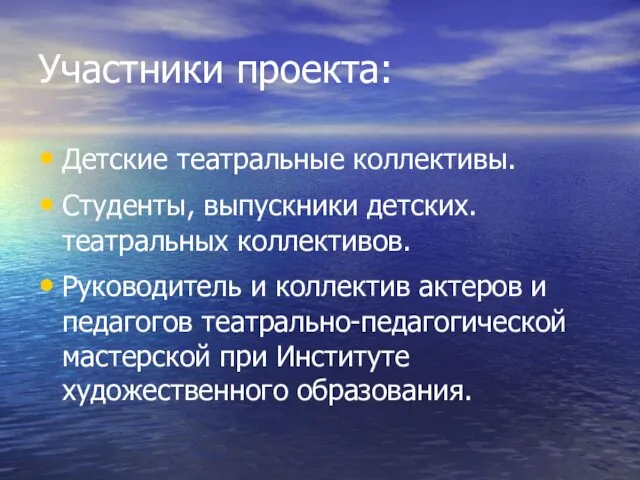 Участники проекта:

• Детские театральные коллективы.

• Студенты, выпускники детских. театральных коллективов.

• Руководитель и коллектив актеров и педагогов театрально-педагогической мастерской при Институте художественного образования.